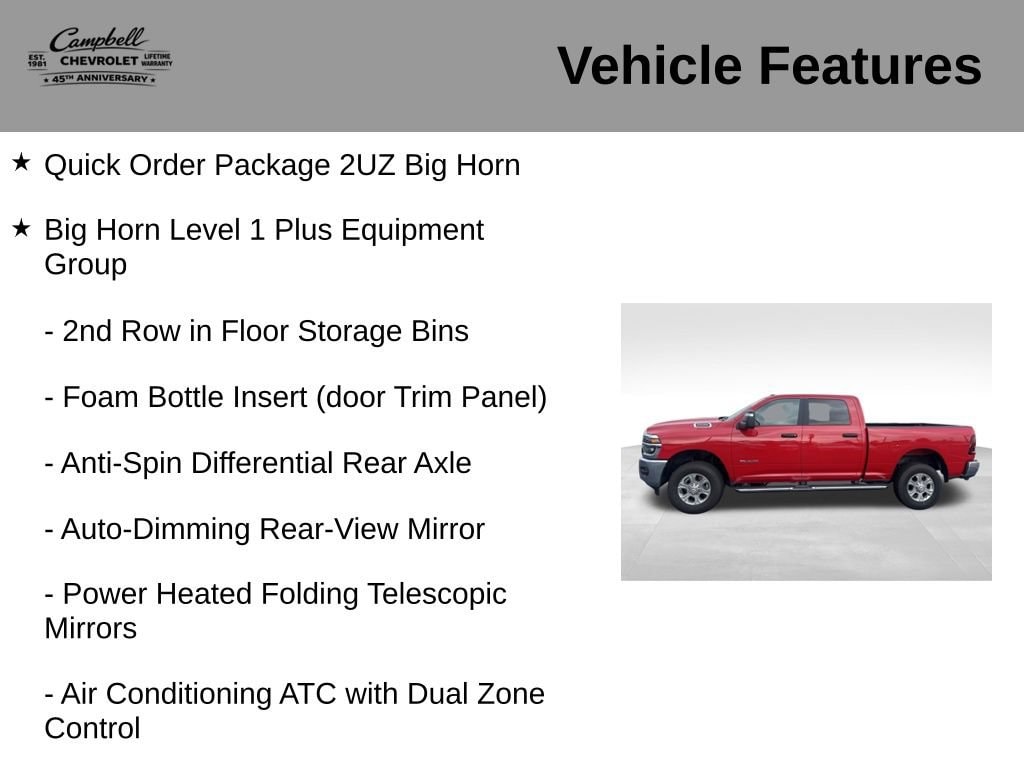 Campbell
EST. 1981 CHEVROLET LIFETIME WARRANTY
★ 45TH ANNIVERSARY ★

Vehicle Features

★ Quick Order Package 2UZ Big Horn

★ Big Horn Level 1 Plus Equipment Group

- 2nd Row in Floor Storage Bins

- Foam Bottle Insert (door Trim Panel)

- Anti-Spin Differential Rear Axle

- Auto-Dimming Rear-View Mirror

- Power Heated Folding Telescopic Mirrors

- Air Conditioning ATC with Dual Zone Control